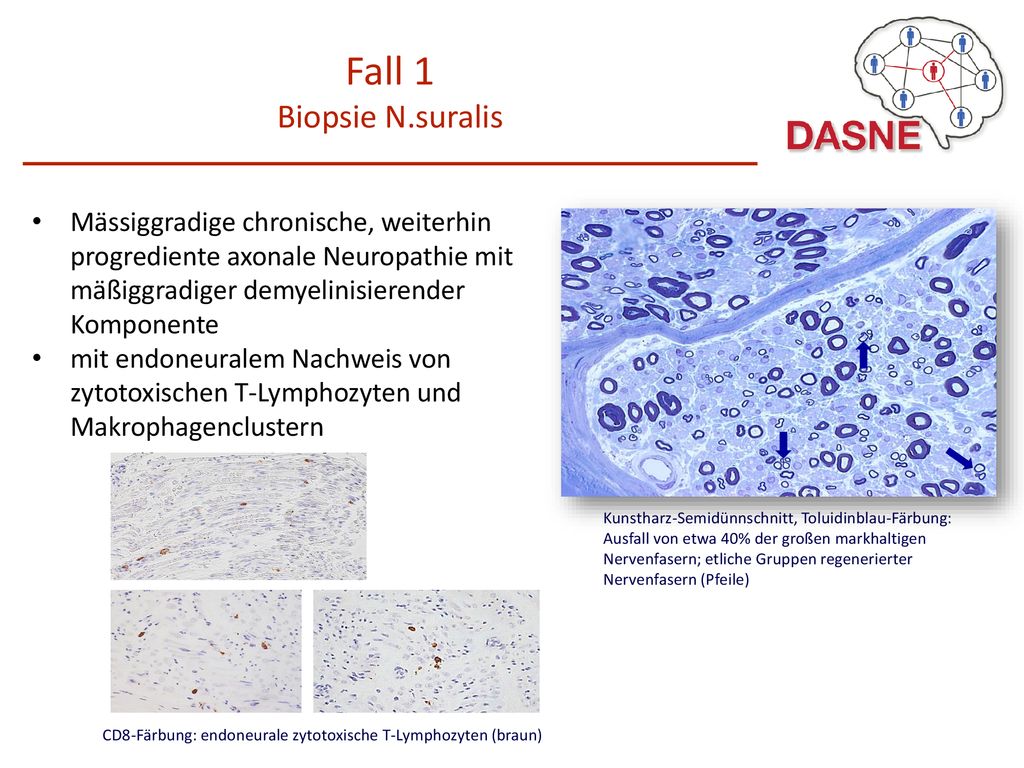 Fall 1
Biopsie N.suralis

DASNE

• Mässiggradige chronische, weiterhin progrediente axonale Neuropathie mit mäßiggradiger demyelinisierender Komponente
• mit endoneuralem Nachweis von zytotoxischen T-Lymphozyten und Makrophagenclustern

Kunstharz-Semidünnschnitt, Toluidinblau-Färbung: Ausfall von etwa 40% der großen markhaltigen Nervenfasern; etliche Gruppen regenerierter Nervenfasern (Pfeile)

CD8-Färbung: endoneurale zytotoxische T-Lymphozyten (braun)